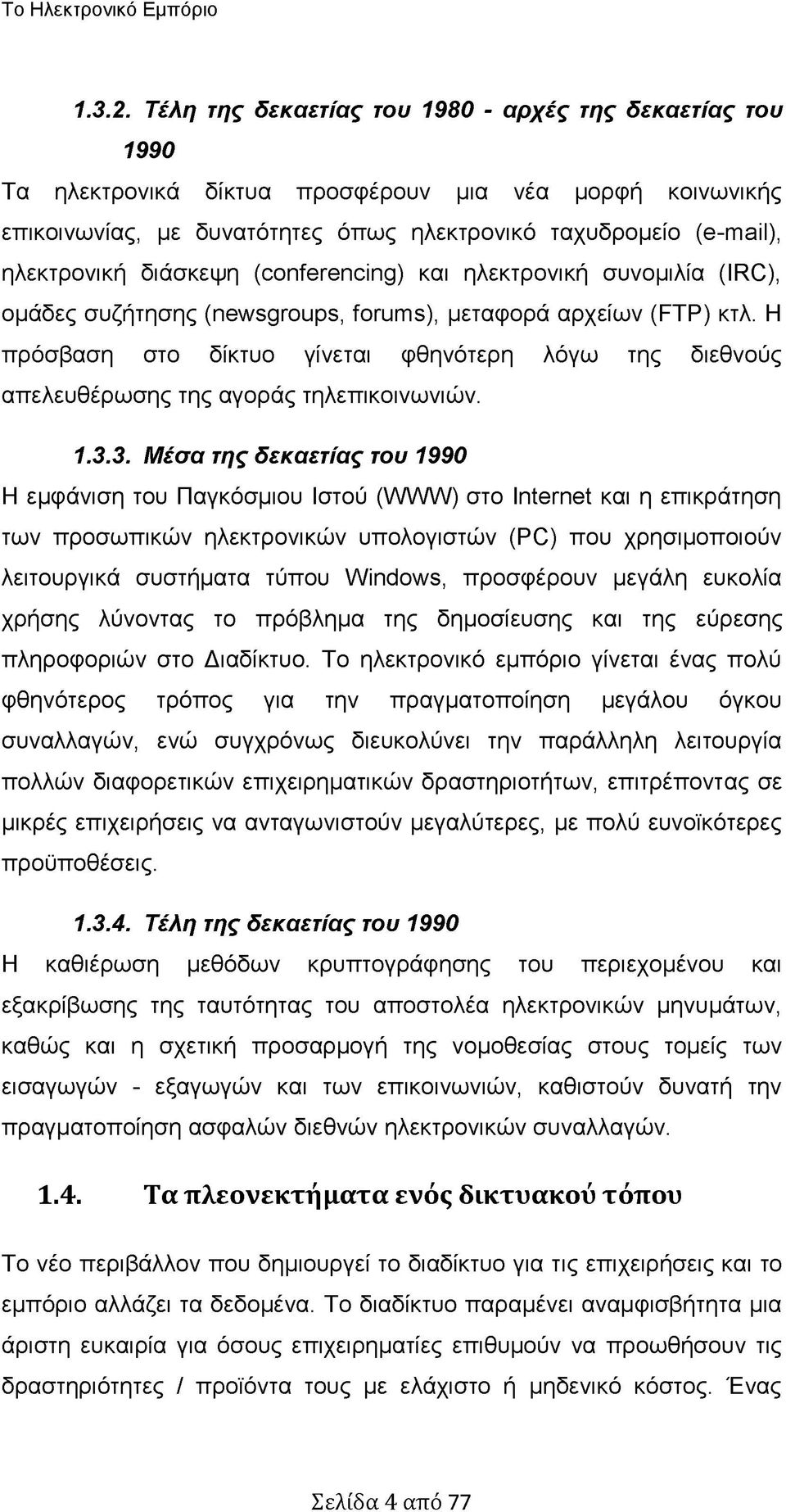 Το Ηλεκτρονικό Εμπόριο

1.3.2. Τέλη της δεκαετίας του 1980 - αρχές της δεκαετίας του 1990

Τα ηλεκτρονικά δίκτυα προσφέρουν μια νέα μορφή κοινωνικής επικοινωνίας, με δυνατότητες όπως ηλεκτρονικό ταχυδρομείο (e-mail), ηλεκτρονική διάσκεψη (conferencing) και ηλεκτρονική συνομιλία (IRC), ομάδες συζήτησης (newsgroups, forums), μεταφορά αρχείων (FTP) κτλ. Η πρόσβαση στο δίκτυο γίνεται φθηνότερη λόγω της διεθνούς απελευθέρωσης της αγοράς τηλεπικοινωνιών.

1.3.3. Μέσα της δεκαετίας του 1990

Η εμφάνιση του Παγκόσμιου Ιστού (WWW) στο Internet και η επικράτηση των προσωπικών ηλεκτρονικών υπολογιστών (PC) που χρησιμοποιούν λειτουργικά συστήματα τύπου Windows, προσφέρουν μεγάλη ευκολία χρήσης λύνοντας το πρόβλημα της δημοσίευσης και της εύρεσης πληροφοριών στο Διαδίκτυο. Το ηλεκτρονικό εμπόριο γίνεται ένας πολύ φθηνότερος τρόπος για την πραγματοποίηση μεγάλου όγκου συναλλαγών, ενώ συγχρόνως διευκολύνει την παράλληλη λειτουργία πολλών διαφορετικών επιχειρηματικών δραστηριοτήτων, επιτρέποντας σε μικρές επιχειρήσεις να ανταγωνιστούν μεγαλύτερες, με πολύ ευνοϊκότερες προϋποθέσεις.

1.3.4. Τέλη της δεκαετίας του 1990

Η καθιέρωση μεθόδων κρυπτογράφησης του περιεχομένου και εξακρίβωσης της ταυτότητας του αποστολέα ηλεκτρονικών μηνυμάτων, καθώς και η σχετική προσαρμογή της νομοθεσίας στους τομείς των εισαγωγών - εξαγωγών και των επικοινωνιών, καθιστούν δυνατή την πραγματοποίηση ασφαλών διεθνών ηλεκτρονικών συναλλαγών.

1.4. Τα πλεονεκτήματα ενός δικτυακού τόπου

Το νέο περιβάλλον που δημιουργεί το διαδίκτυο για τις επιχειρήσεις και το εμπόριο αλλάζει τα δεδομένα. Το διαδίκτυο παραμένει αναμφισβήτητα μια άριστη ευκαιρία για όσους επιχειρηματίες επιθυμούν να προωθήσουν τις δραστηριότητες / προϊόντα τους με ελάχιστο ή μηδενικό κόστος. Ένας

Σελίδα 4 από 77